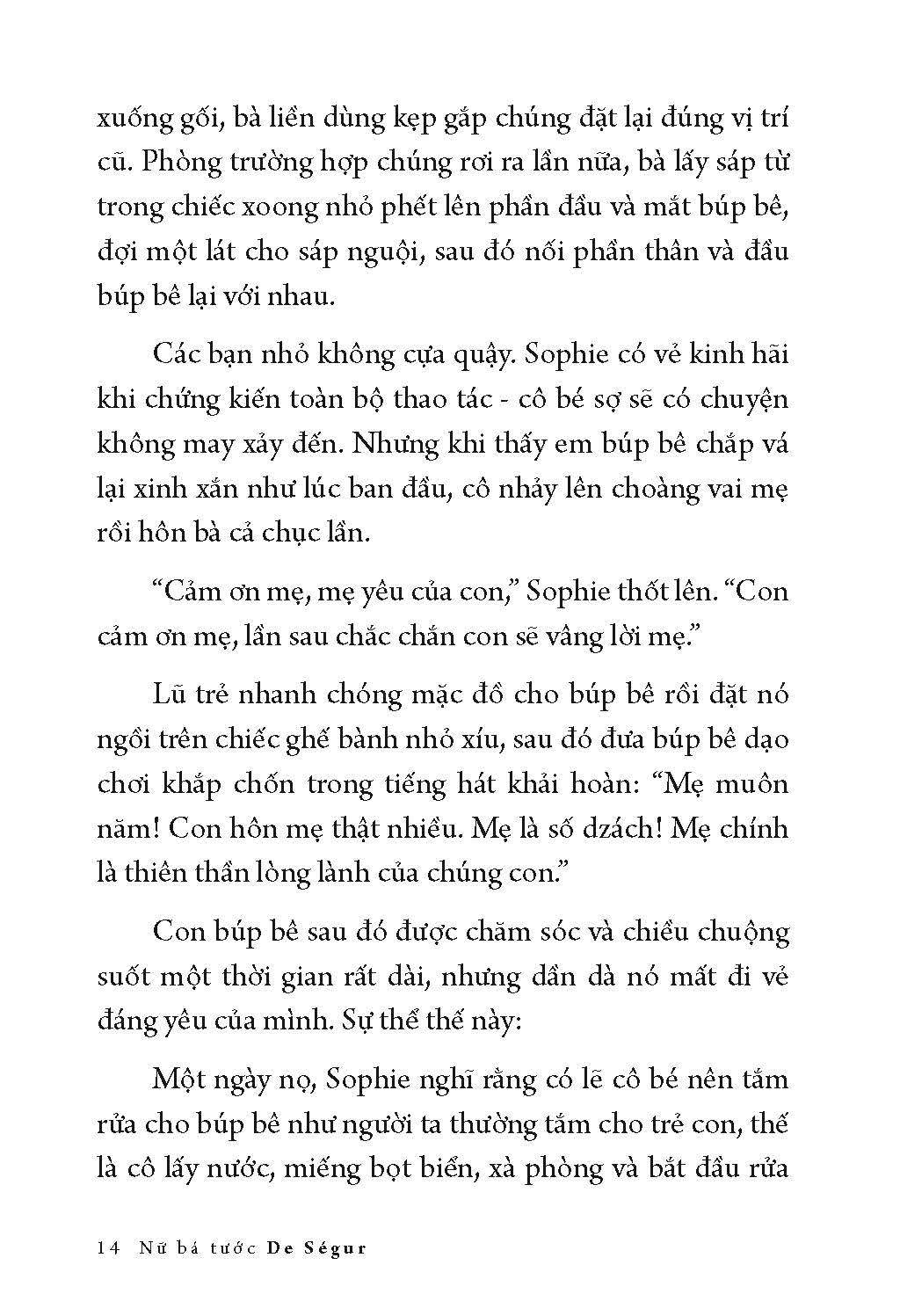 xuống gối, bà liền dùng kẹp gắp chúng đặt lại đúng vị trí cũ. Phòng trường hợp chúng rơi ra lần nữa, bà lấy sáp từ trong chiếc xoong nhỏ phết lên phần đầu và mắt búp bê, đợi một lát cho sáp nguội, sau đó nối phần thân và đầu búp bê lại với nhau.

Các bạn nhỏ không cựa quậy. Sophie có vẻ kinh hãi khi chứng kiến toàn bộ thao tác - cô bé sợ sẽ có chuyện không may xảy đến. Nhưng khi thấy em búp bê chắp vá lại xinh xắn như lúc ban đầu, cô nhảy lên choàng vai mẹ rồi hôn bà cả chục lần.

“Cảm ơn mẹ, mẹ yêu của con,” Sophie thốt lên. “Con cảm ơn mẹ, lần sau chắc chắn con sẽ vâng lời mẹ.”

Lũ trẻ nhanh chóng mặc đồ cho búp bê rồi đặt nó ngồi trên chiếc ghế bành nhỏ xíu, sau đó đưa búp bê dạo chơi khắp chốn trong tiếng hát khải hoàn: “Mẹ muôn năm! Con hôn mẹ thật nhiều. Mẹ là số dzách! Mẹ chính là thiên thần lòng lành của chúng con.”

Con búp bê sau đó được chăm sóc và chiều chuộng suốt một thời gian rất dài, nhưng dần dà nó mất đi vẻ đáng yêu của mình. Sự thể thế này:

Một ngày nọ, Sophie nghĩ rằng có lẽ cô bé nên tắm rửa cho búp bê như người ta thường tắm cho trẻ con, thế là cô lấy nước, miếng bọt biển, xà phòng và bắt đầu rửa

14 Nữ bá tước De Ségur